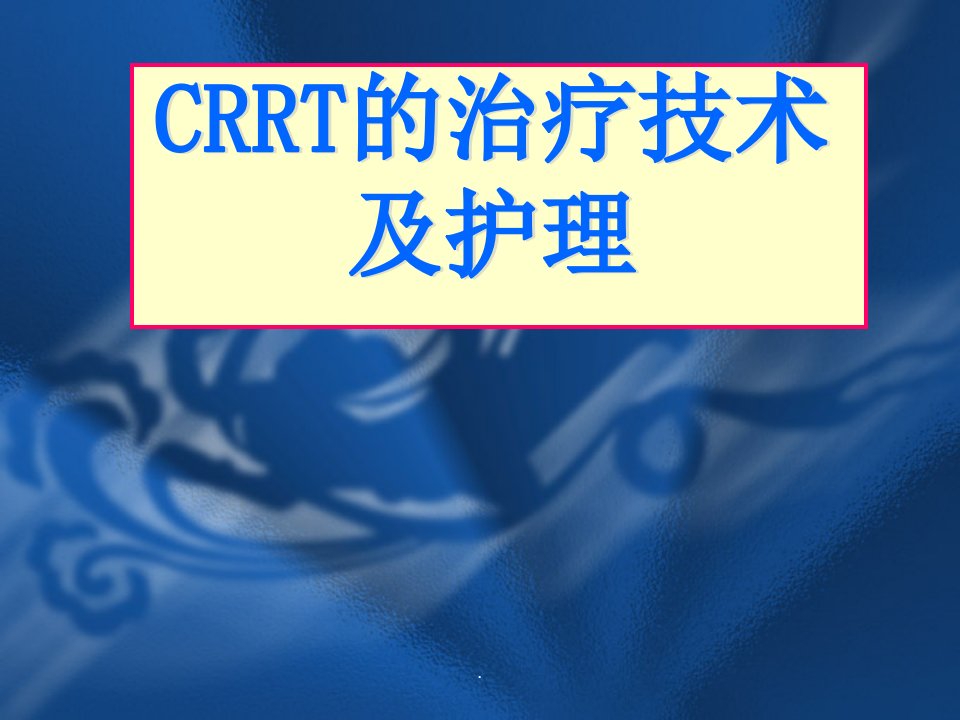 CRRT的治疗技术及护理